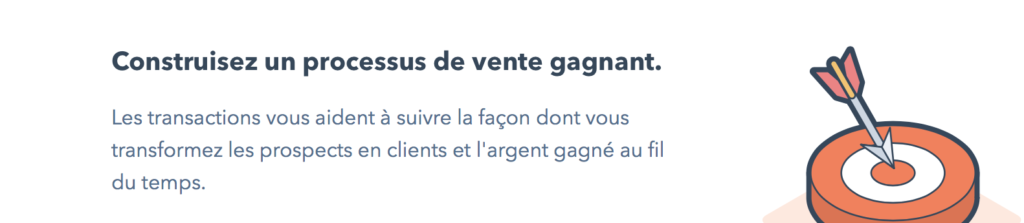 Construisez un processus de vente gagnant.

Les transactions vous aident à suivre la façon dont vous transformez les prospects en clients et l'argent gagné au fil du temps.